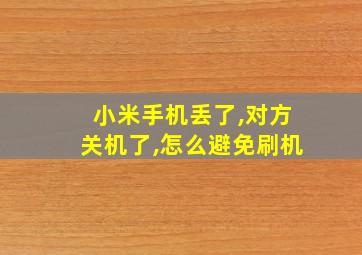 小米手机丢了,对方关机了,怎么避免刷机